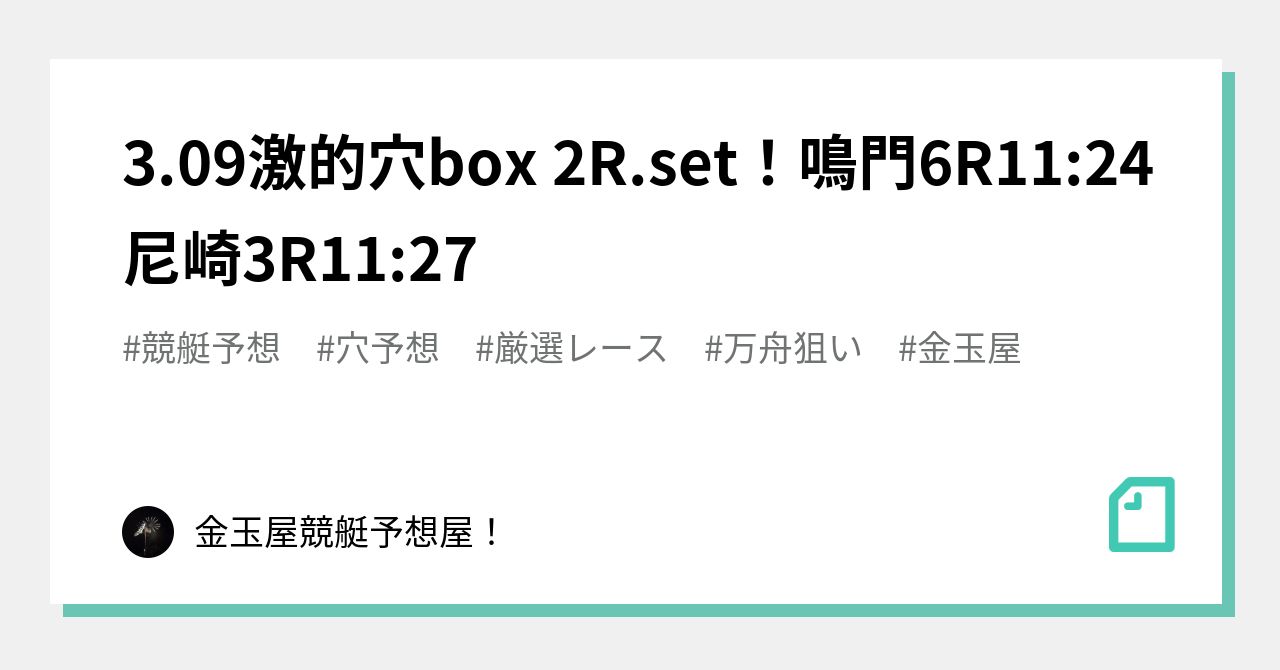 3.09激的穴box 2R.set！鳴門6R11:24 尼崎3R11:27

#競艇予想　#穴予想　#厳選レース　#万舟狙い　#金玉屋

金玉屋競艇予想屋！